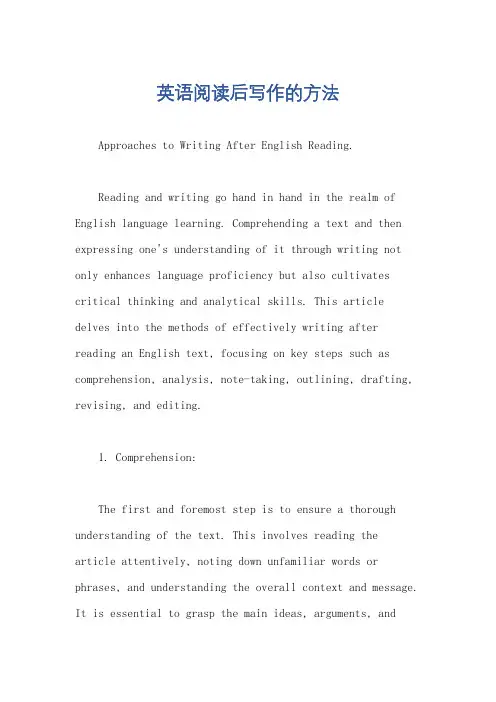 英语阅读后写作的方法

Approaches to Writing After English Reading.

Reading and writing go hand in hand in the realm of English language learning. Comprehending a text and then expressing one's understanding of it through writing not only enhances language proficiency but also cultivates critical thinking and analytical skills. This article delves into the methods of effectively writing after reading an English text, focusing on key steps such as comprehension, analysis, note-taking, outlining, drafting, revising, and editing.

1. Comprehension:

The first and foremost step is to ensure a thorough understanding of the text. This involves reading the article attentively, noting down unfamiliar words or phrases, and understanding the overall context and message. It is essential to grasp the main ideas, arguments, and